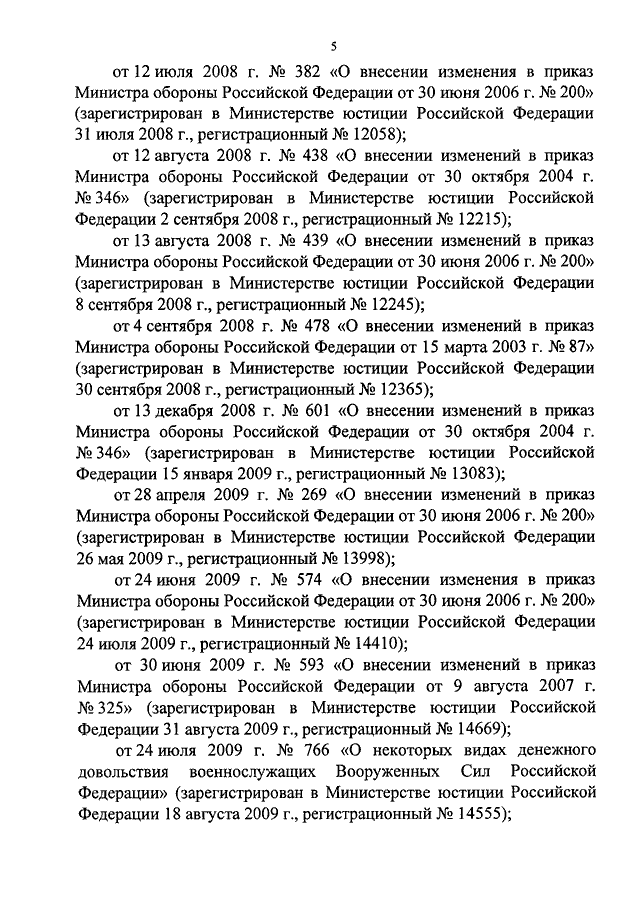 5

от 12 июля 2008 г. № 382 «О внесении изменения в приказ Министра обороны Российской Федерации от 30 июня 2006 г. № 200» (зарегистрирован в Министерстве юстиции Российской Федерации 31 июля 2008 г., регистрационный № 12058);

от 12 августа 2008 г. № 438 «О внесении изменений в приказ Министра обороны Российской Федерации от 30 октября 2004 г. № 346» (зарегистрирован в Министерстве юстиции Российской Федерации 2 сентября 2008 г., регистрационный № 12215);

от 13 августа 2008 г. № 439 «О внесении изменений в приказ Министра обороны Российской Федерации от 30 июня 2006 г. № 200» (зарегистрирован в Министерстве юстиции Российской Федерации 8 сентября 2008 г., регистрационный № 12245);

от 4 сентября 2008 г. № 478 «О внесении изменений в приказ Министра обороны Российской Федерации от 15 марта 2003 г. № 87» (зарегистрирован в Министерстве юстиции Российской Федерации 30 сентября 2008 г., регистрационный № 12365);

от 13 декабря 2008 г. № 601 «О внесении изменений в приказ Министра обороны Российской Федерации от 30 октября 2004 г. № 346» (зарегистрирован в Министерстве юстиции Российской Федерации 15 января 2009 г., регистрационный № 13083);

от 28 апреля 2009 г. № 269 «О внесении изменений в приказ Министра обороны Российской Федерации от 30 июня 2006 г. № 200» (зарегистрирован в Министерстве юстиции Российской Федерации 26 мая 2009 г., регистрационный № 13998);

от 24 июня 2009 г. № 574 «О внесении изменения в приказ Министра обороны Российской Федерации от 30 июня 2006 г. № 200» (зарегистрирован в Министерстве юстиции Российской Федерации 24 июля 2009 г., регистрационный № 14410);

от 30 июня 2009 г. № 593 «О внесении изменений в приказ Министра обороны Российской Федерации от 9 августа 2007 г. № 325» (зарегистрирован в Министерстве юстиции Российской Федерации 31 августа 2009 г., регистрационный № 14669);

от 24 июля 2009 г. № 766 «О некоторых видах денежного довольствия военнослужащих Вооруженных Сил Российской Федерации» (зарегистрирован в Министерстве юстиции Российской Федерации 18 августа 2009 г., регистрационный № 14555);